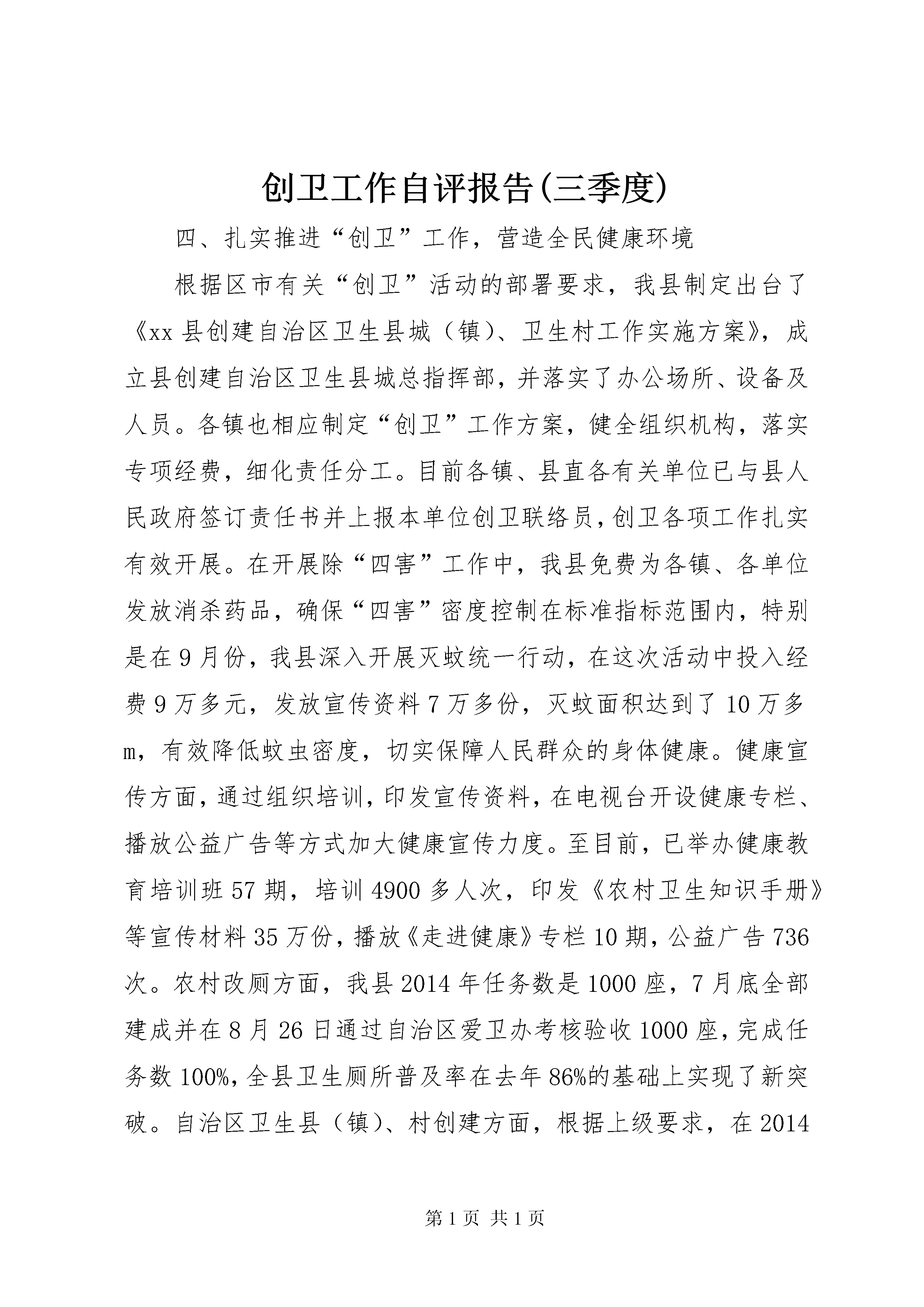 创卫工作自评报告(三季度)

四、扎实推进“创卫”工作，营造全民健康环境

根据区市有关“创卫”活动的部署要求，我县制定出台了《xx县创建自治区卫生县城（镇）、卫生村工作实施方案》，成立县创建自治区卫生县城总指挥部，并落实了办公场所、设备及人员。各镇也相应制定“创卫”工作方案，健全组织机构，落实专项经费，细化责任分工。目前各镇、县直各有关单位已与县人民政府签订责任书并上报本单位创卫联络员，创卫各项工作扎实有效开展。在开展除“四害”工作中，我县免费为各镇、各单位发放消杀药品，确保“四害”密度控制在标准指标范围内，特别是在9月份，我县深入开展灭蚊统一行动，在这次活动中投入经费9万多元，发放宣传资料7万多份，灭蚊面积达到了10万多m，有效降低蚊虫密度，切实保障人民群众的身体健康。健康宣传方面，通过组织培训，印发宣传资料，在电视台开设健康专栏、播放公益广告等方式加大健康宣传力度。至目前，已举办健康教育培训班57期，培训4900多人次，印发《农村卫生知识手册》等宣传材料35万份，播放《走进健康》专栏10期，公益广告736次。农村改厕方面，我县2014年任务数是1000座，7月底全部建成并在8月26日通过自治区爱卫办考核验收1000座，完成任务数100%，全县卫生厕所普及率在去年86%的基础上实现了新突破。自治区卫生县（镇）、村创建方面，根据上级要求，在2014

第1页 共1页